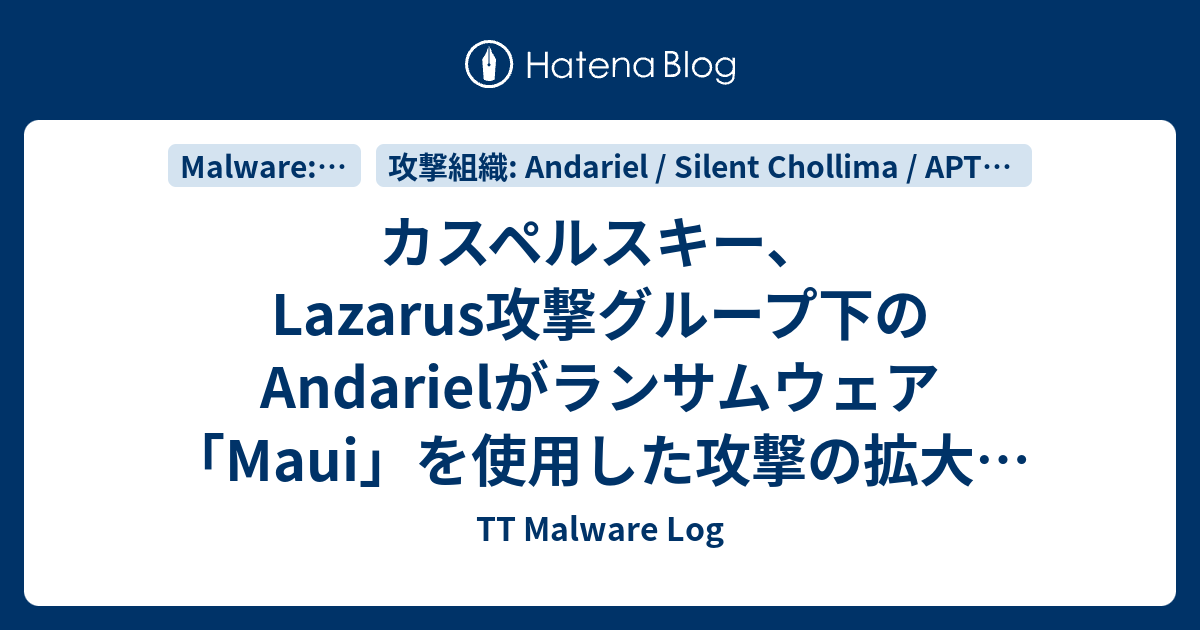 Hatena Blog

Malware:…

攻撃組織: Andariel / Silent Chollima / APT…

カスペルスキー、Lazarus攻撃グループ下のAndarielがランサムウェア「Maui」を使用した攻撃の拡大…

TT Malware Log